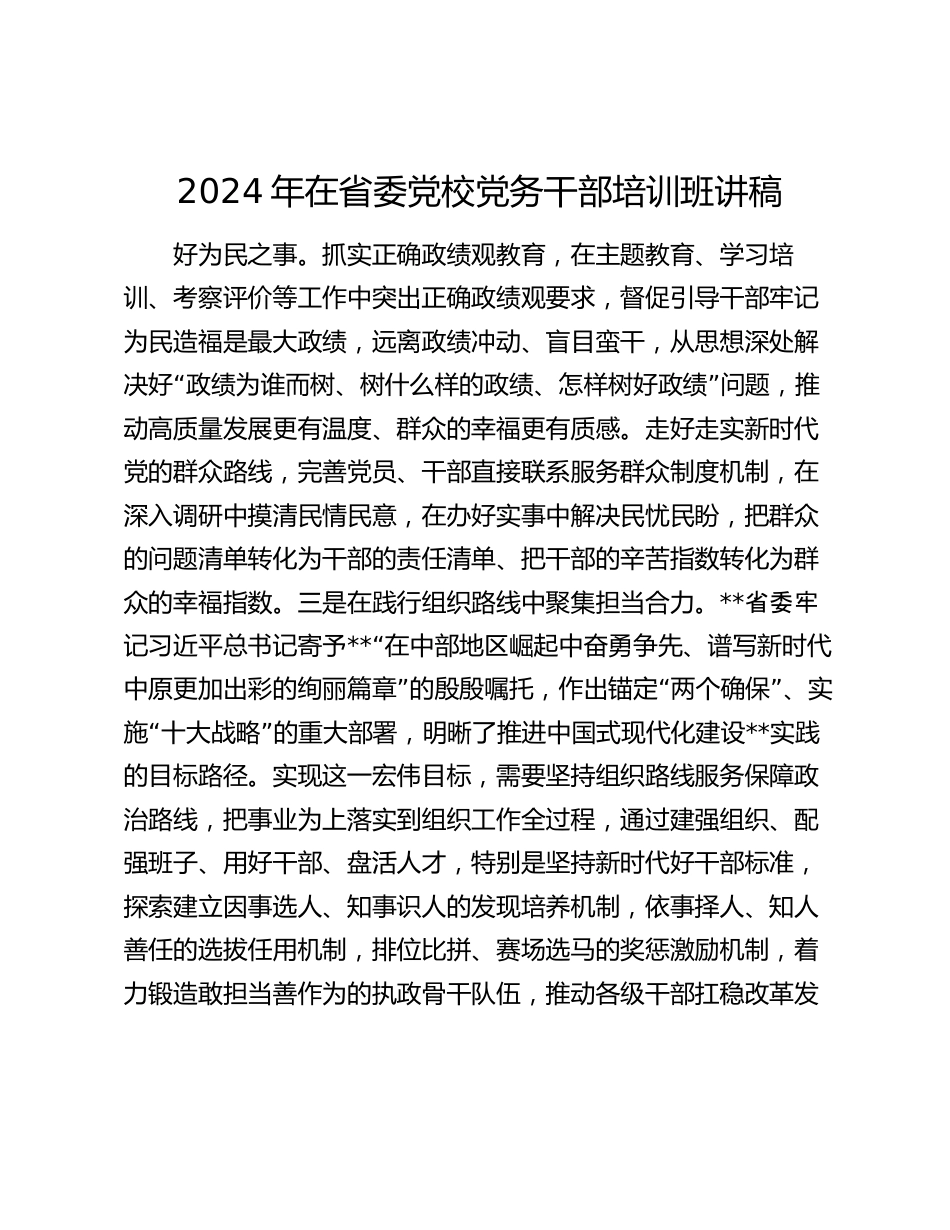 2024 年在省委党校党务干部培训班讲稿

好为民之事。抓实正确政绩观教育，在主题教育、学习培训、考察评价等工作中突出正确政绩观要求，督促引导干部牢记为民造福是最大政绩，远离政绩冲动、盲目蛮干，从思想深处解决好“政绩为谁而树、树什么样的政绩、怎样树好政绩”问题，推动高质量发展更有温度、群众的幸福更有质感。走好走实新时代党的群众路线，完善党员、干部直接联系服务群众制度机制，在深入调研中摸清民情民意，在办好实事中解决民忧民盼，把群众的问题清单转化为干部的责任清单、把干部的辛苦指数转化为群众的幸福指数。三是在践行组织路线中聚集担当合力。**省委牢记习近平总书记寄予**“在中部地区崛起中奋勇争先、谱写新时代中原更加出彩的绚丽篇章”的殷殷嘱托，作出锚定“两个确保”、实施“十大战略”的重大部署，明晰了推进中国式现代化建设**实践的目标路径。实现这一宏伟目标，需要坚持组织路线服务保障政治路线，把事业为上落实到组织工作全过程，通过建强组织、配强班子、用好干部、盘活人才，特别是坚持新时代好干部标准，探索建立因事选人、知事识人的发现培养机制，依事择人、知人善任的选拔任用机制，排位比拼、赛场选马的奖惩激励机制，着力锻造敢担当善作为的执政骨干队伍，推动各级干部扛稳改革发